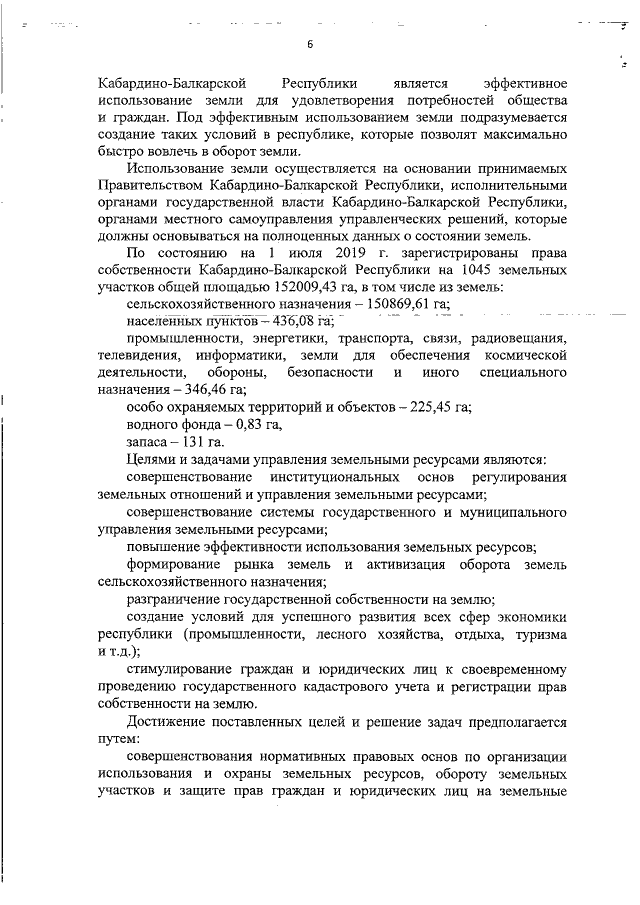 6

Кабардино-Балкарской Республики является эффективное использование земли для удовлетворения потребностей общества и граждан. Под эффективным использованием земли подразумевается создание таких условий в республике, которые позволят максимально быстро вовлечь в оборот земли.

Использование земли осуществляется на основании принимаемых Правительством Кабардино-Балкарской Республики, исполнительными органами государственной власти Кабардино-Балкарской Республики, органами местного самоуправления управленческих решений, которые должны основываться на полноценных данных о состоянии земель.

По состоянию на 1 июля 2019 г. зарегистрированы права собственности Кабардино-Балкарской Республики на 1045 земельных участков общей площадью 152009,43 га, в том числе из земель:

сельскохозяйственного назначения – 150869,61 га;

населенных пунктов – 436,08 га;

промышленности, энергетики, транспорта, связи, радиовещания, телевидения, информатики, земли для обеспечения космической деятельности, обороны, безопасности и иного специального назначения – 346,46 га;

особо охраняемых территорий и объектов – 225,45 га;

водного фонда – 0,83 га,

запаса – 131 га.

Целями и задачами управления земельными ресурсами являются:

совершенствование институциональных основ регулирования земельных отношений и управления земельными ресурсами;

совершенствование системы государственного и муниципального управления земельными ресурсами;

повышение эффективности использования земельных ресурсов;

формирование рынка земель и активизация оборота земель сельскохозяйственного назначения;

разграничение государственной собственности на землю;

создание условий для успешного развития всех сфер экономики республики (промышленности, лесного хозяйства, отдыха, туризма и т.д.);

стимулирование граждан и юридических лиц к своевременному проведению государственного кадастрового учета и регистрации прав собственности на землю.

Достижение поставленных целей и решение задач предполагается путем:

совершенствования нормативных правовых основ по организации использования и охраны земельных ресурсов, обороту земельных участков и защите прав граждан и юридических лиц на земельные